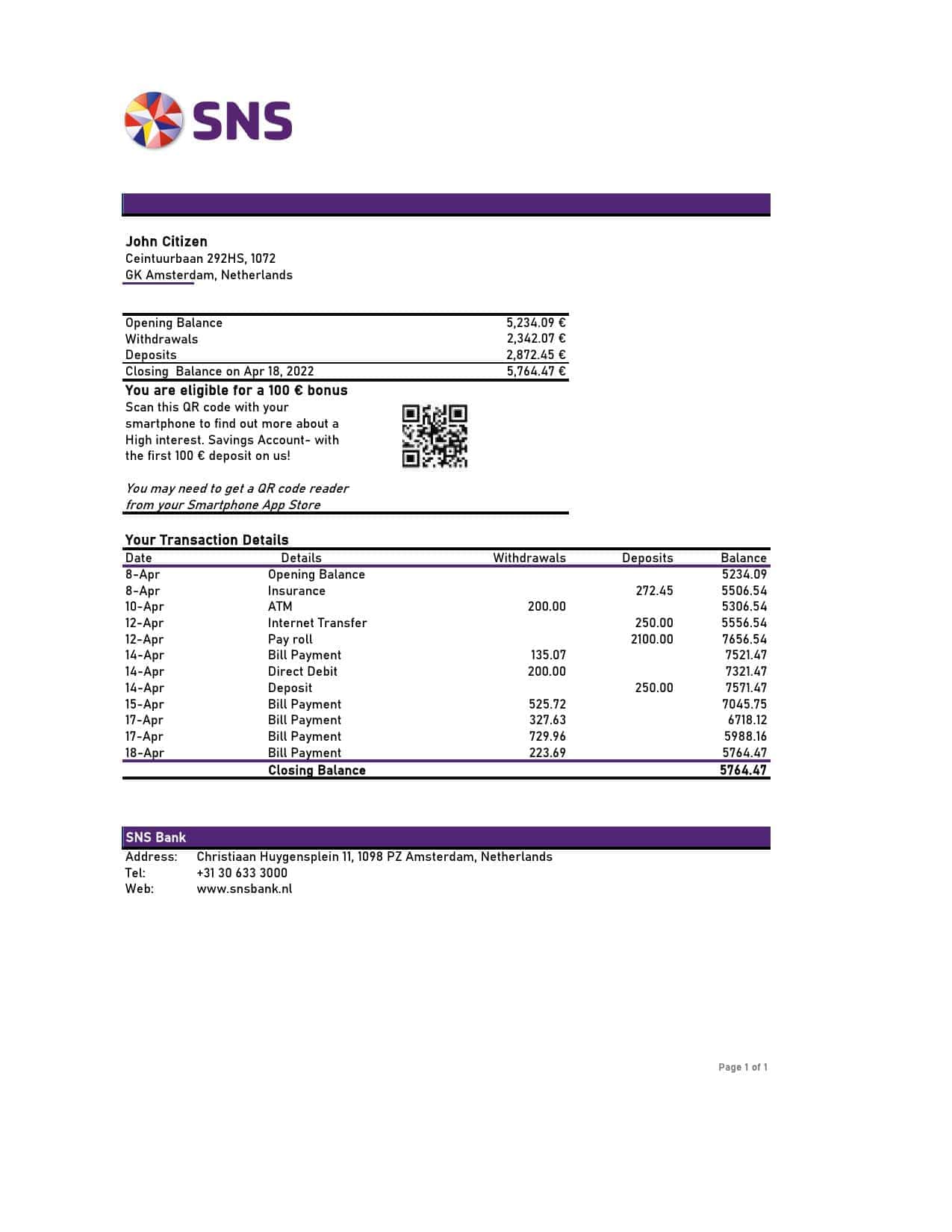 SNS

John Citizen
Ceintuurbaan 292HS, 1072
GK Amsterdam, Netherlands

Opening Balance 5,234.09 €
Withdrawals 2,342.07 €
Deposits 2,872.45 €
Closing  Balance on Apr 18, 2022 5,764.47 €

You are eligible for a 100 € bonus

Scan this QR code with your smartphone to find out more about a High interest. Savings Account- with the first 100 € deposit on us!

You may need to get a QR code reader from your Smartphone App Store

Your Transaction Details

| Date | Details | Withdrawals | Deposits | Balance |
|---|---|---|---|---|
| 8-Apr | Opening Balance | | | 5234.09 |
| 8-Apr | Insurance | | 272.45 | 5506.54 |
| 10-Apr | ATM | 200.00 | | 5306.54 |
| 12-Apr | Internet Transfer | | 250.00 | 5556.54 |
| 12-Apr | Pay roll | | 2100.00 | 7656.54 |
| 14-Apr | Bill Payment | 135.07 | | 7521.47 |
| 14-Apr | Direct Debit | 200.00 | | 7321.47 |
| 14-Apr | Deposit | | 250.00 | 7571.47 |
| 15-Apr | Bill Payment | 525.72 | | 7045.75 |
| 17-Apr | Bill Payment | 327.63 | | 6718.12 |
| 17-Apr | Bill Payment | 729.96 | | 5988.16 |
| 18-Apr | Bill Payment | 223.69 | | 5764.47 |
| | Closing Balance | | | 5764.47 |

SNS Bank
Address: Christiaan Huygensplein 11, 1098 PZ Amsterdam, Netherlands
Tel: +31 30 633 3000
Web: www.snsbank.nl

Page 1 of 1